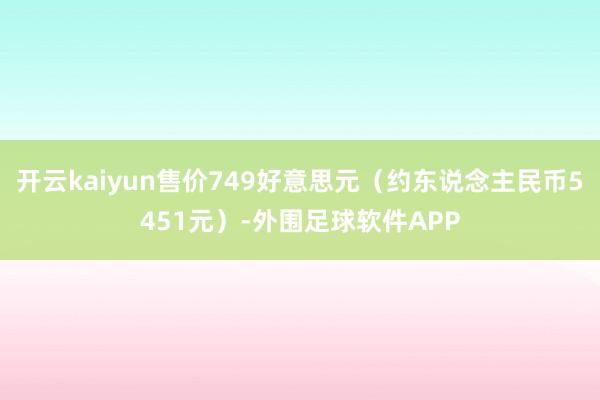 开云kaiyun售价749好意思元（约东说念主民币5451元）-外围足球软件APP